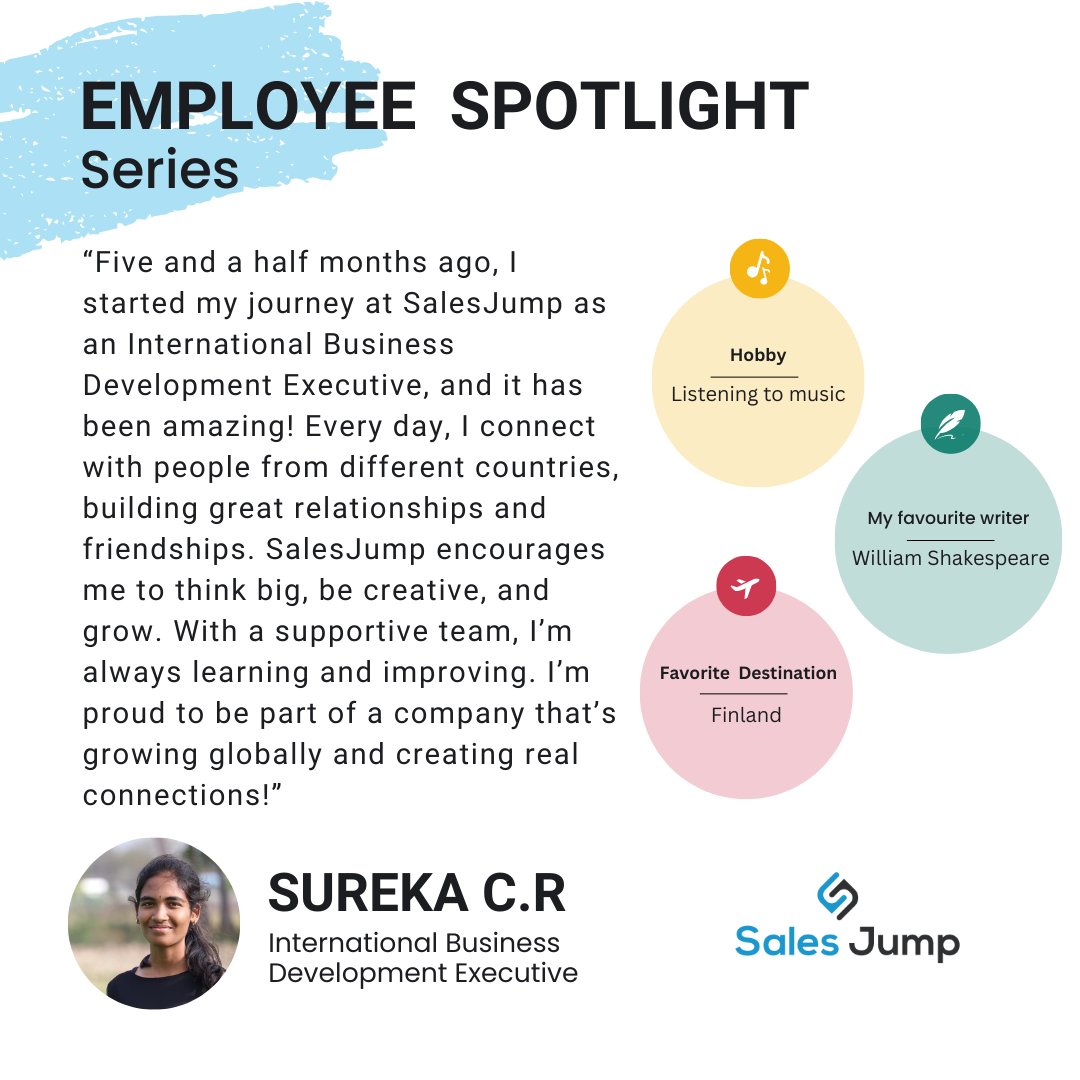 EMPLOYEE SPOTLIGHT
Series

"Five and a half months ago, I started my journey at SalesJump as an International Business Development Executive, and it has been amazing! Every day, I connect with people from different countries, building great relationships and friendships. SalesJump encourages me to think big, be creative, and grow. With a supportive team, I'm always learning and improving. I'm proud to be part of a company that's growing globally and creating real connections!"

Hobby
Listening to music

My favourite writer
William Shakespeare

Favorite Destination
Finland

SUREKA C.R
International Business Development Executive

Sales Jump